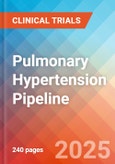 CLINICAL TRIALS

Pulmonary Hypertension Pipeline

240 pages

2025